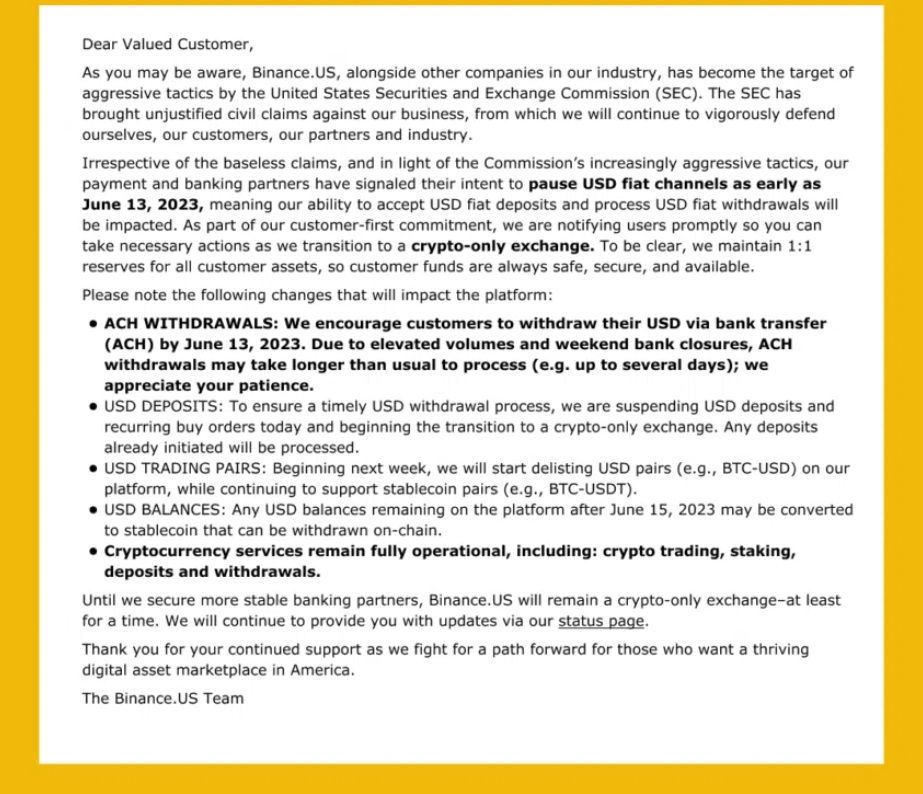 Dear Valued Customer,

As you may be aware, Binance.US, alongside other companies in our industry, has become the target of aggressive tactics by the United States Securities and Exchange Commission (SEC). The SEC has brought unjustified civil claims against our business, from which we will continue to vigorously defend ourselves, our customers, our partners and industry.

Irrespective of the baseless claims, and in light of the Commission's increasingly aggressive tactics, our payment and banking partners have signaled their intent to pause USD fiat channels as early as June 13, 2023, meaning our ability to accept USD fiat deposits and process USD fiat withdrawals will be impacted. As part of our customer-first commitment, we are notifying users promptly so you can take necessary actions as we transition to a crypto-only exchange. To be clear, we maintain 1:1 reserves for all customer assets, so customer funds are always safe, secure, and available.

Please note the following changes that will impact the platform:

• ACH WITHDRAWALS: We encourage customers to withdraw their USD via bank transfer (ACH) by June 13, 2023. Due to elevated volumes and weekend bank closures, ACH withdrawals may take longer than usual to process (e.g. up to several days); we appreciate your patience.
• USD DEPOSITS: To ensure a timely USD withdrawal process, we are suspending USD deposits and recurring buy orders today and beginning the transition to a crypto-only exchange. Any deposits already initiated will be processed.
• USD TRADING PAIRS: Beginning next week, we will start delisting USD pairs (e.g., BTC-USD) on our platform, while continuing to support stablecoin pairs (e.g., BTC-USDT).
• USD BALANCES: Any USD balances remaining on the platform after June 15, 2023 may be converted to stablecoin that can be withdrawn on-chain.
• Cryptocurrency services remain fully operational, including: crypto trading, staking, deposits and withdrawals.

Until we secure more stable banking partners, Binance.US will remain a crypto-only exchange–at least for a time. We will continue to provide you with updates via our status page.

Thank you for your continued support as we fight for a path forward for those who want a thriving digital asset marketplace in America.

The Binance.US Team